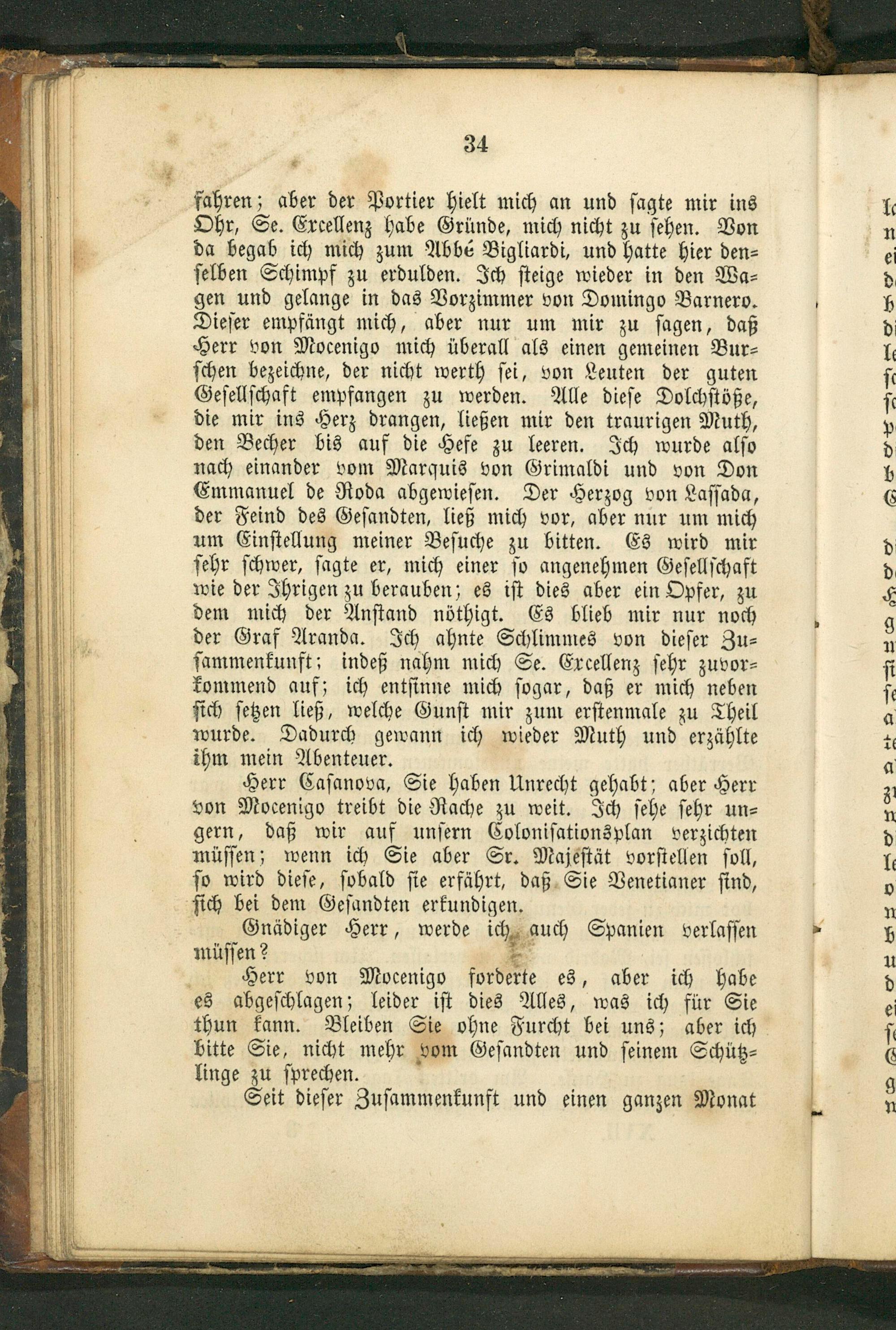 34

fahren; aber der Portier hielt mich an und sagte mir ins Ohr, Se. Excellenz habe Gründe, mich nicht zu sehen. Von da begab ich mich zum Abbé Bigliardi, und hatte hier denselben Schimpf zu erdulden. Ich steige wieder in den Wagen und gelange in das Vorzimmer von Domingo Barnero. Dieser empfängt mich, aber nur um mir zu sagen, daß Herr von Mocenigo mich überall als einen gemeinen Burschen bezeichne, der nicht werth sei, von Leuten der guten Gesellschaft empfangen zu werden. Alle diese Dolchstöße, die mir ins Herz drangen, ließen mir den traurigen Muth, den Becher bis auf die Hefe zu leeren. Ich wurde also nach einander vom Marquis von Grimaldi und von Don Emmanuel de Roda abgewiesen. Der Herzog von Lassada, der Feind des Gesandten, ließ mich vor, aber nur um mich um Einstellung meiner Besuche zu bitten. Es wird mir sehr schwer, sagte er, mich einer so angenehmen Gesellschaft wie der Ihrigen zu berauben; es ist dies aber ein Opfer, zu dem mich der Anstand nöthigt. Es blieb mir nur noch der Graf Aranda. Ich ahnte Schlimmes von dieser Zusammenkunft; indeß nahm mich Se. Excellenz sehr zuvorkommend auf; ich entsinne mich sogar, daß er mich neben sich setzen ließ, welche Gunst mir zum erstenmale zu Theil wurde. Dadurch gewann ich wieder Muth und erzählte ihm mein Abenteuer.

Herr Casanova, Sie haben Unrecht gehabt; aber Herr von Mocenigo treibt die Rache zu weit. Ich sehe sehr ungern, daß wir auf unsern Colonisationsplan verzichten müssen; wenn ich Sie aber Sr. Majestät vorstellen soll, so wird diese, sobald sie erfährt, daß Sie Venetianer sind, sich bei dem Gesandten erkundigen.

Gnädiger Herr, werde ich auch Spanien verlassen müssen?

Herr von Mocenigo forderte es, aber ich habe es abgeschlagen; leider ist dies Alles, was ich für Sie thun kann. Bleiben Sie ohne Furcht bei uns; aber ich bitte Sie, nicht mehr vom Gesandten und seinem Schützlinge zu sprechen.

Seit dieser Zusammenkunft und einen ganzen Monat